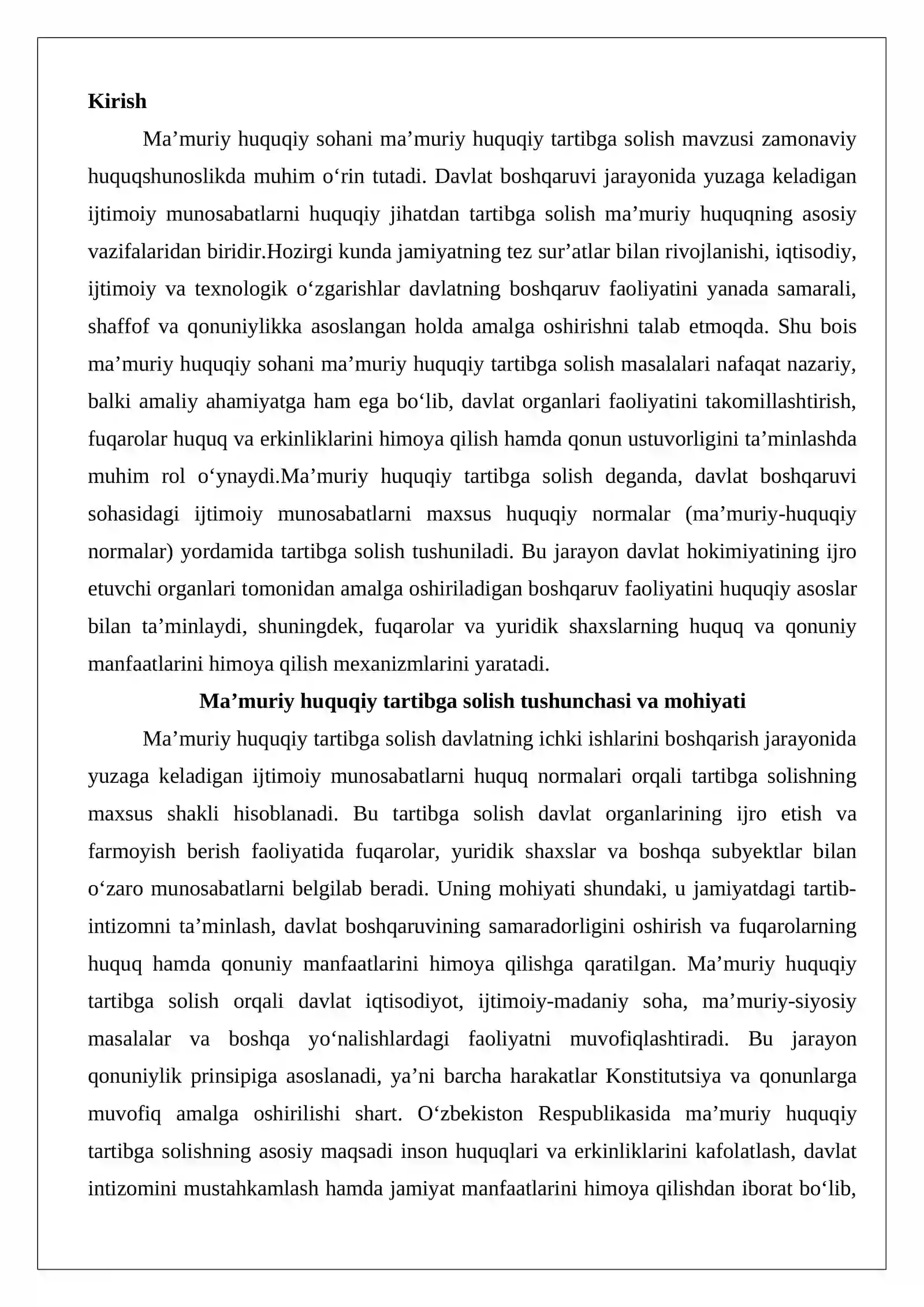 Kirish

Ma'muriy huquqiy sohani ma'muriy huquqiy tartibga solish mavzusi zamonaviy huquqshunoslikda muhim o'rin tutadi. Davlat boshqaruvi jarayonida yuzaga keladigan ijtimoiy munosabatlarni huquqiy jihatdan tartibga solish ma'muriy huquqning asosiy vazifalaridan biridir.Hozirgi kunda jamiyatning tez sur'atlar bilan rivojlanishi, iqtisodiy, ijtimoiy va texnologik o'zgarishlar davlatning boshqaruv faoliyatini yanada samarali, shaffof va qonuniylikka asoslangan holda amalga oshirishni talab etmoqda. Shu bois ma'muriy huquqiy sohani ma'muriy huquqiy tartibga solish masalalari nafaqat nazariy, balki amaliy ahamiyatga ham ega bo'lib, davlat organlari faoliyatini takomillashtirish, fuqarolar huquq va erkinliklarini himoya qilish hamda qonun ustuvorligini ta'minlashda muhim rol o'ynaydi.Ma'muriy huquqiy tartibga solish deganda, davlat boshqaruvi sohasidagi ijtimoiy munosabatlarni maxsus huquqiy normalar (ma'muriy-huquqiy normalar) yordamida tartibga solish tushuniladi. Bu jarayon davlat hokimiyatining ijro etuvchi organlari tomonidan amalga oshiriladigan boshqaruv faoliyatini huquqiy asoslar bilan ta'minlaydi, shuningdek, fuqarolar va yuridik shaxslarning huquq va qonuniy manfaatlarini himoya qilish mexanizmlarini yaratadi.

Ma'muriy huquqiy tartibga solish tushunchasi va mohiyati

Ma'muriy huquqiy tartibga solish davlatning ichki ishlarini boshqarish jarayonida yuzaga keladigan ijtimoiy munosabatlarni huquq normalari orqali tartibga solishning maxsus shakli hisoblanadi. Bu tartibga solish davlat organlarining ijro etish va farmoyish berish faoliyatida fuqarolar, yuridik shaxslar va boshqa subyektlar bilan o'zaro munosabatlarni belgilab beradi. Uning mohiyati shundaki, u jamiyatdagi tartib-intizomni ta'minlash, davlat boshqaruvining samaradorligini oshirish va fuqarolarning huquq hamda qonuniy manfaatlarini himoya qilishga qaratilgan. Ma'muriy huquqiy tartibga solish orqali davlat iqtisodiyot, ijtimoiy-madaniy soha, ma'muriy-siyosiy masalalar va boshqa yo'nalishlardagi faoliyatni muvofiqlashtiradi. Bu jarayon qonuniylik prinsipiga asoslanadi, ya'ni barcha harakatlar Konstitutsiya va qonunlarga muvofiq amalga oshirilishi shart. O'zbekiston Respublikasida ma'muriy huquqiy tartibga solishning asosiy maqsadi inson huquqlari va erkinliklarini kafolatlash, davlat intizomini mustahkamlash hamda jamiyat manfaatlarini himoya qilishdan iborat bo'lib,